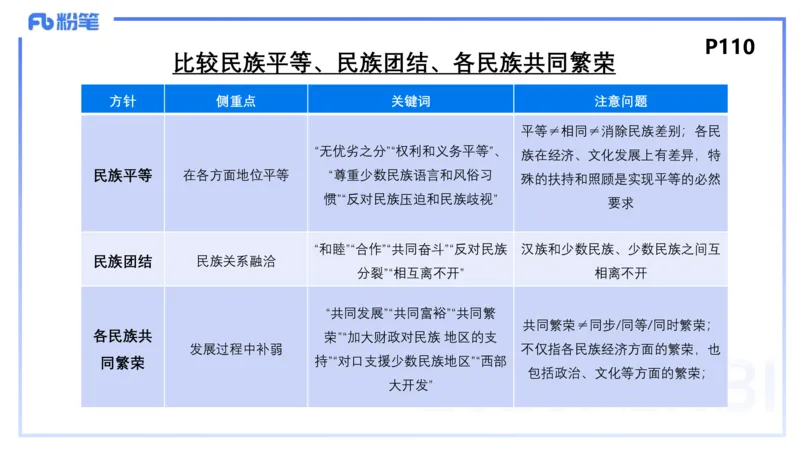 Fb 粉笔

P110

比较民族平等、民族团结、各民族共同繁荣

| 方针 | 侧重点 | 关键词 | 注意问题 |
|---|---|---|---|
| 民族平等 | 在各方面地位平等 | “无优劣之分”“权利和义务平等”、“尊重少数民族语言和风俗习惯”“反对民族压迫和民族歧视” | 平等≠相同≠消除民族差别；各民族在经济、文化发展上有差异，特殊的扶持和照顾是实现平等的必然要求 |
| 民族团结 | 民族关系融洽 | “和睦”“合作”“共同奋斗”“反对民族分裂”“相互离不开” | 汉族和少数民族、少数民族之间互相离不开 |
| 各民族共同繁荣 | 发展过程中补弱 | “共同发展”“共同富裕”“共同繁荣”“加大财政对民族 地区的支持”“对口支援少数民族地区”“西部大开发” | 共同繁荣≠同步/同等/同时繁荣；不仅指各民族经济方面的繁荣，也包括政治、文化等方面的繁荣； |